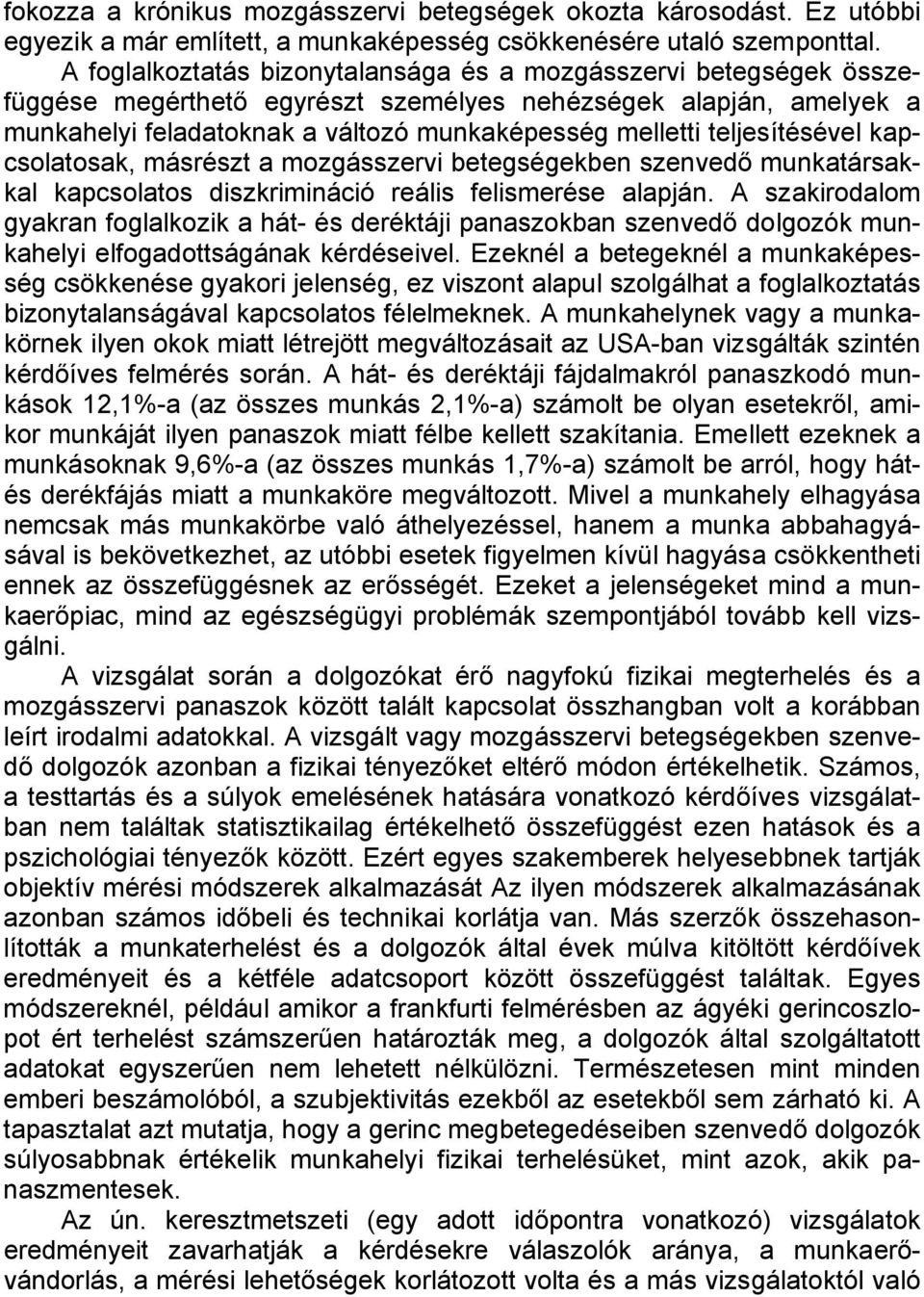 fokozza a krónikus mozgásszervi betegségek okozta károsodást. Ez utóbbi egyezik a már említett, a munkaképesség csökkenésére utaló szemponttal.

A foglalkoztatás bizonytalansága és a mozgásszervi betegségek összefüggése megérthető egyrészt személyes nehézségek alapján, amelyek a munkahelyi feladatoknak a változó munkaképesség melletti teljesítésével kapcsolatosak, másrészt a mozgásszervi betegségekben szenvedő munkatársakkal kapcsolatos diszkrimináció reális felismerése alapján. A szakirodalom gyakran foglalkozik a hát- és deréktáji panaszokban szenvedő dolgozók munkahelyi elfogadottságának kérdéseivel. Ezeknél a betegeknél a munkaképesség csökkenése gyakori jelenség, ez viszont alapul szolgálhat a foglalkoztatás bizonytalanságával kapcsolatos félelmeknek. A munkahelynek vagy a munkakörnek ilyen okok miatt létrejött megváltozásait az USA-ban vizsgálták szintén kérdőíves felmérés során. A hát- és deréktáji fájdalmakról panaszkodó munkások 12,1%-a (az összes munkás 2,1%-a) számolt be olyan esetekről, amikor munkáját ilyen panaszok miatt félbe kellett szakítania. Emellett ezeknek a munkásoknak 9,6%-a (az összes munkás 1,7%-a) számolt be arról, hogy hát- és derékfájás miatt a munkaköre megváltozott. Mivel a munkahely elhagyása nemcsak más munkakörbe való áthelyezéssel, hanem a munka abbahagyásával is bekövetkezhet, az utóbbi esetek figyelmen kívül hagyása csökkentheti ennek az összefüggésnek az erősségét. Ezeket a jelenségeket mind a munkaerőpiac, mind az egészségügyi problémák szempontjából tovább kell vizsgálni.

A vizsgálat során a dolgozókat érő nagyfokú fizikai megterhelés és a mozgásszervi panaszok között talált kapcsolat összhangban volt a korábban leírt irodalmi adatokkal. A vizsgált vagy mozgásszervi betegségekben szenvedő dolgozók azonban a fizikai tényezőket eltérő módon értékelhetik. Számos, a testtartás és a súlyok emelésének hatására vonatkozó kérdőíves vizsgálatban nem találtak statisztikailag értékelhető összefüggést ezen hatások és a pszichológiai tényezők között. Ezért egyes szakemberek helyesebbnek tartják objektív mérési módszerek alkalmazását Az ilyen módszerek alkalmazásának azonban számos időbeli és technikai korlátja van. Más szerzők összehasonlították a munkaterhelést és a dolgozók által évek múlva kitöltött kérdőívek eredményeit és a kétféle adatcsoport között összefüggést találtak. Egyes módszereknél, például amikor a frankfurti felmérésben az ágyéki gerincoszlopot ért terhelést számszerűen határozták meg, a dolgozók által szolgáltatott adatokat egyszerűen nem lehetett nélkülözni. Természetesen mint minden emberi beszámolóból, a szubjektivitás ezekből az esetekből sem zárható ki. A tapasztalat azt mutatja, hogy a gerinc megbetegedéseiben szenvedő dolgozók súlyosabbnak értékelik munkahelyi fizikai terhelésüket, mint azok, akik panaszmentesek.

Az ún. keresztmetszeti (egy adott időpontra vonatkozó) vizsgálatok eredményeit zavarhatják a kérdésekre válaszolók aránya, a munkaerővándorlás, a mérési lehetőségek korlátozott volta és a más vizsgálatoktól való